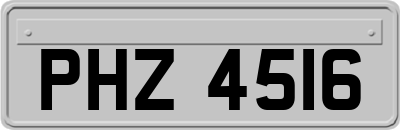 PHZ 4516